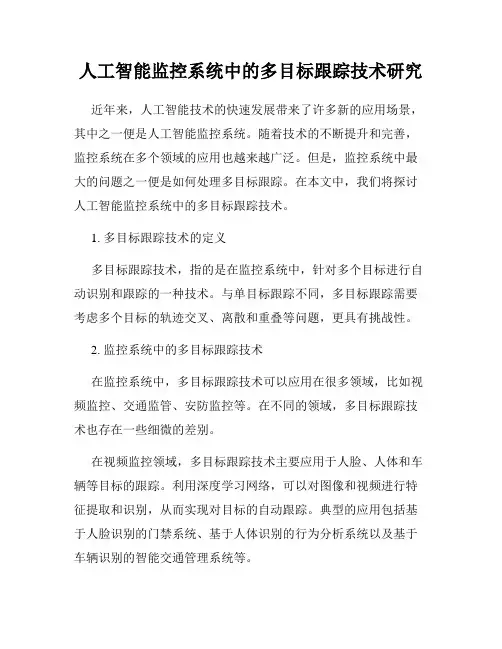 人工智能监控系统中的多目标跟踪技术研究

近年来，人工智能技术的快速发展带来了许多新的应用场景，其中之一便是人工智能监控系统。随着技术的不断提升和完善，监控系统在多个领域的应用也越来越广泛。但是，监控系统中最大的问题之一便是如何处理多目标跟踪。在本文中，我们将探讨人工智能监控系统中的多目标跟踪技术。

1. 多目标跟踪技术的定义

多目标跟踪技术，指的是在监控系统中，针对多个目标进行自动识别和跟踪的一种技术。与单目标跟踪不同，多目标跟踪需要考虑多个目标的轨迹交叉、离散和重叠等问题，更具有挑战性。

2. 监控系统中的多目标跟踪技术

在监控系统中，多目标跟踪技术可以应用在很多领域，比如视频监控、交通监管、安防监控等。在不同的领域，多目标跟踪技术也存在一些细微的差别。

在视频监控领域，多目标跟踪技术主要应用于人脸、人体和车辆等目标的跟踪。利用深度学习网络，可以对图像和视频进行特征提取和识别，从而实现对目标的自动跟踪。典型的应用包括基于人脸识别的门禁系统、基于人体识别的行为分析系统以及基于车辆识别的智能交通管理系统等。